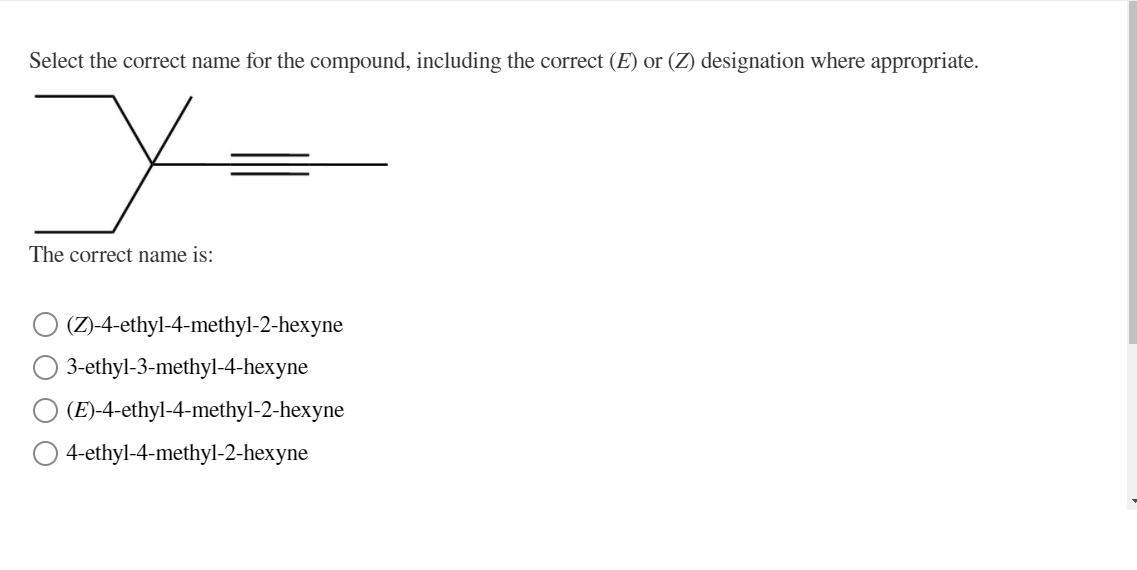 Select the correct name for the compound, including the correct (*E*) or (*Z*) designation where appropriate.

The correct name is:

(*Z*)-4-ethyl-4-methyl-2-hexyne
3-ethyl-3-methyl-4-hexyne
(*E*)-4-ethyl-4-methyl-2-hexyne
4-ethyl-4-methyl-2-hexyne